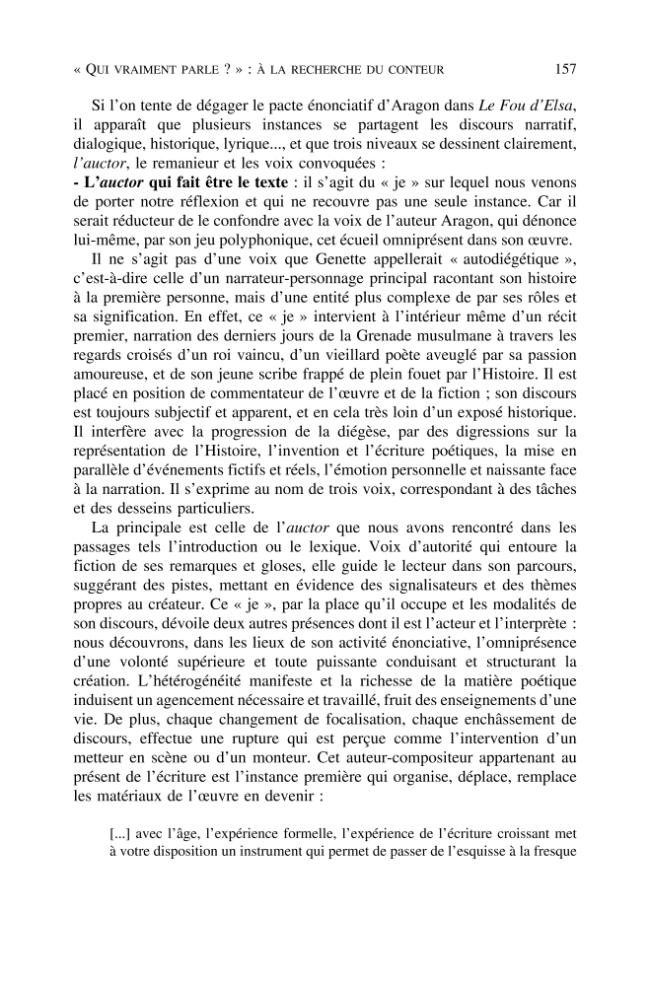 « QUI VRAIMENT PARLE ? » : À LA RECHERCHE DU CONTEUR 157

Si l'on tente de dégager le pacte énonciatif d'Aragon dans Le Fou d'Elsa, il apparaît que plusieurs instances se partagent les discours narratif, dialogique, historique, lyrique..., et que trois niveaux se dessinent clairement, l'auctor, le remanieur et les voix convoquées :

- L'auctor qui fait être le texte : il s'agit du « je » sur lequel nous venons de porter notre réflexion et qui ne recouvre pas une seule instance. Car il serait réducteur de le confondre avec la voix de l'auteur Aragon, qui dénonce lui-même, par son jeu polyphonique, cet écueil omniprésent dans son œuvre.

Il ne s'agit pas d'une voix que Genette appellerait « autodiégétique », c'est-à-dire celle d'un narrateur-personnage principal racontant son histoire à la première personne, mais d'une entité plus complexe de par ses rôles et sa signification. En effet, ce « je » intervient à l'intérieur même d'un récit premier, narration des derniers jours de la Grenade musulmane à travers les regards croisés d'un roi vaincu, d'un vieillard poète aveuglé par sa passion amoureuse, et de son jeune scribe frappé de plein fouet par l'Histoire. Il est placé en position de commentateur de l'œuvre et de la fiction ; son discours est toujours subjectif et apparent, et en cela très loin d'un exposé historique. Il interfère avec la progression de la diégèse, par des digressions sur la représentation de l'Histoire, l'invention et l'écriture poétiques, la mise en parallèle d'événements fictifs et réels, l'émotion personnelle et naissante face à la narration. Il s'exprime au nom de trois voix, correspondant à des tâches et des desseins particuliers.

La principale est celle de l'auctor que nous avons rencontré dans les passages tels l'introduction ou le lexique. Voix d'autorité qui entoure la fiction de ses remarques et gloses, elle guide le lecteur dans son parcours, suggérant des pistes, mettant en évidence des signalisateurs et des thèmes propres au créateur. Ce « je », par la place qu'il occupe et les modalités de son discours, dévoile deux autres présences dont il est l'acteur et l'interprète : nous découvrons, dans les lieux de son activité énonciative, l'omniprésence d'une volonté supérieure et toute puissante conduisant et structurant la création. L'hétérogénéité manifeste et la richesse de la matière poétique induisent un agencement nécessaire et travaillé, fruit des enseignements d'une vie. De plus, chaque changement de focalisation, chaque enchâssement de discours, effectue une rupture qui est perçue comme l'intervention d'un metteur en scène ou d'un monteur. Cet auteur-compositeur appartenant au présent de l'écriture est l'instance première qui organise, déplace, remplace les matériaux de l'œuvre en devenir :

[...] avec l'âge, l'expérience formelle, l'expérience de l'écriture croissant met à votre disposition un instrument qui permet de passer de l'esquisse à la fresque